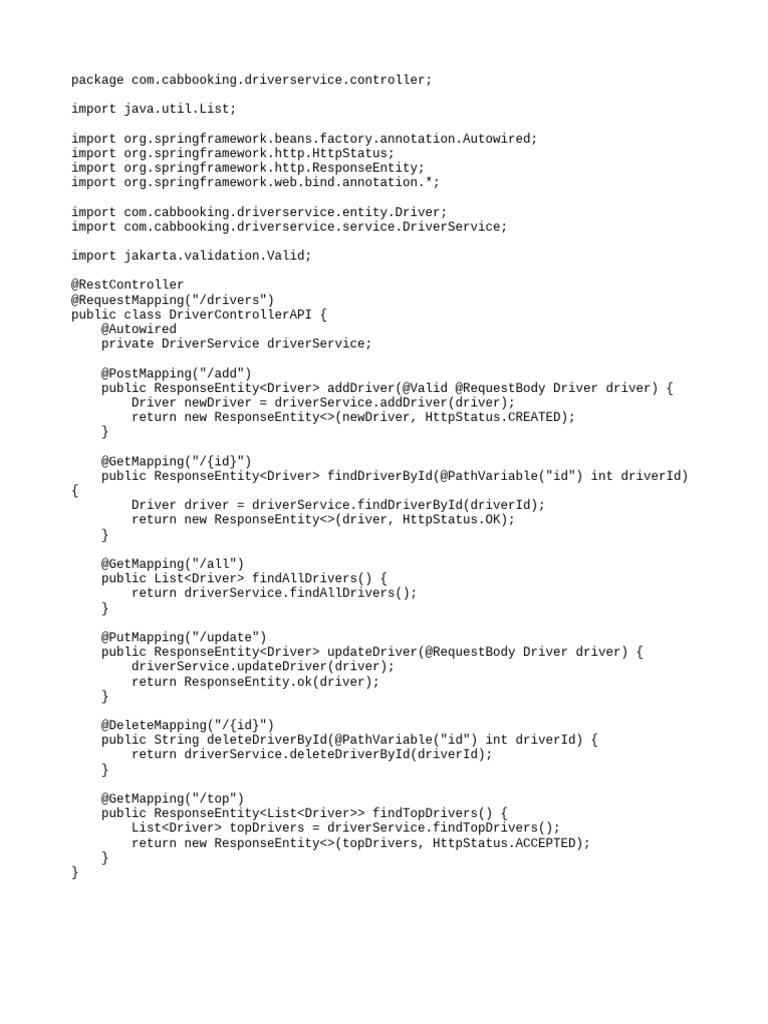 package com.cabbooking.driverservice.controller;

import java.util.List;

import org.springframework.beans.factory.annotation.Autowired;
import org.springframework.http.HttpStatus;
import org.springframework.http.ResponseEntity;
import org.springframework.web.bind.annotation.*;

import com.cabbooking.driverservice.entity.Driver;
import com.cabbooking.driverservice.service.DriverService;

import jakarta.validation.Valid;

@RestController
@RequestMapping("/drivers")
public class DriverControllerAPI {
    @Autowired
    private DriverService driverService;

    @PostMapping("/add")
    public ResponseEntity<Driver> addDriver(@Valid @RequestBody Driver driver) {
        Driver newDriver = driverService.addDriver(driver);
        return new ResponseEntity<>(newDriver, HttpStatus.CREATED);
    }

    @GetMapping("/{id}")
    public ResponseEntity<Driver> findDriverById(@PathVariable("id") int driverId)
{
        Driver driver = driverService.findDriverById(driverId);
        return new ResponseEntity<>(driver, HttpStatus.OK);
    }

    @GetMapping("/all")
    public List<Driver> findAllDrivers() {
        return driverService.findAllDrivers();
    }

    @PutMapping("/update")
    public ResponseEntity<Driver> updateDriver(@RequestBody Driver driver) {
        driverService.updateDriver(driver);
        return ResponseEntity.ok(driver);
    }

    @DeleteMapping("/{id}")
    public String deleteDriverById(@PathVariable("id") int driverId) {
        return driverService.deleteDriverById(driverId);
    }

    @GetMapping("/top")
    public ResponseEntity<List<Driver>> findTopDrivers() {
        List<Driver> topDrivers = driverService.findTopDrivers();
        return new ResponseEntity<>(topDrivers, HttpStatus.ACCEPTED);
    }
}